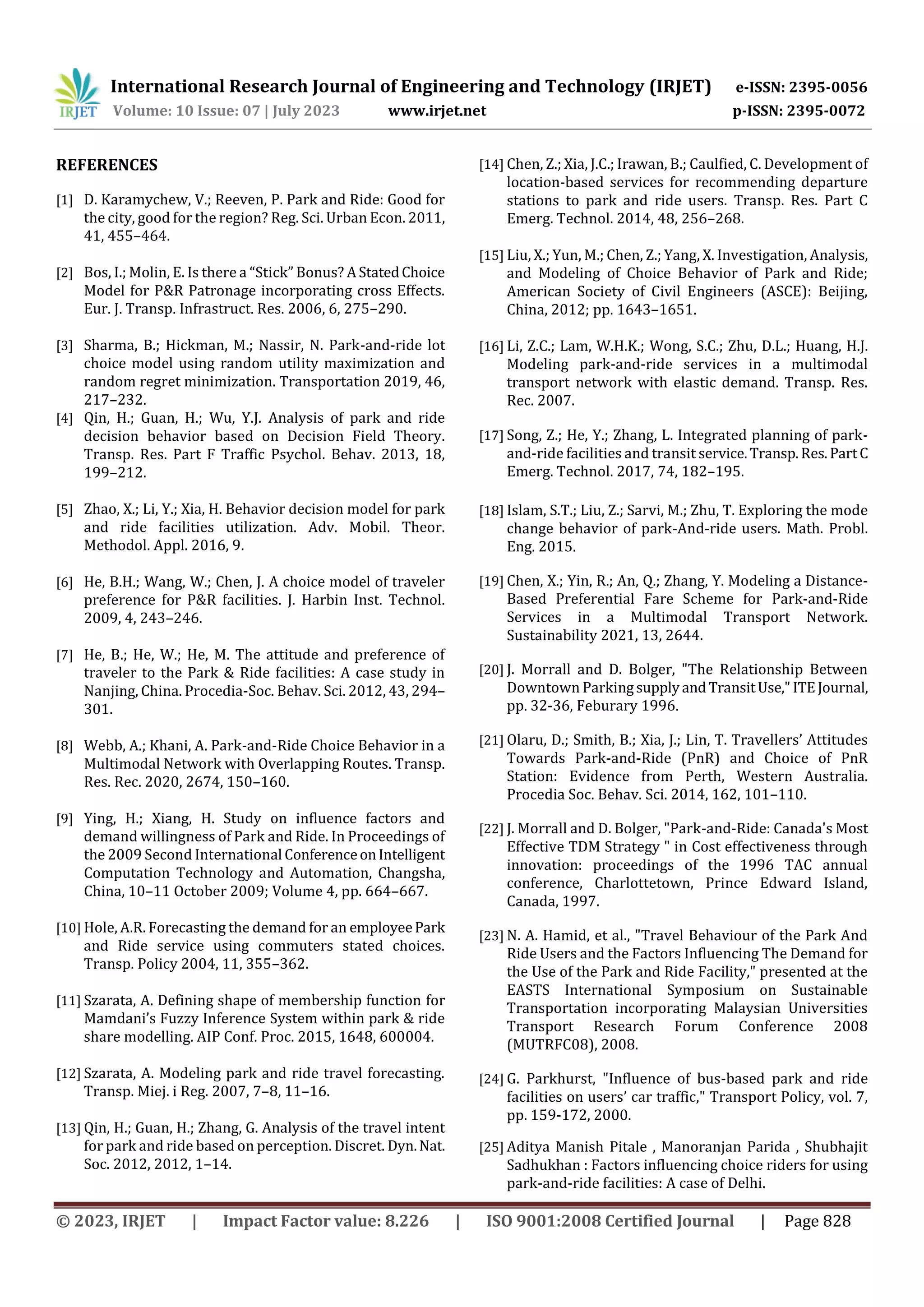 IRJET International Research Journal of Engineering and Technology (IRJET) e-ISSN: 2395-0056
Volume: 10 Issue: 07 | July 2023 www.irjet.net p-ISSN: 2395-0072

REFERENCES

[1] D. Karamychew, V.; Reeven, P. Park and Ride: Good for the city, good for the region? Reg. Sci. Urban Econ. 2011, 41, 455–464.

[2] Bos, I.; Molin, E. Is there a "Stick" Bonus? A Stated Choice Model for P&R Patronage incorporating cross Effects. Eur. J. Transp. Infrastruct. Res. 2006, 6, 275–290.

[3] Sharma, B.; Hickman, M.; Nassir, N. Park-and-ride lot choice model using random utility maximization and random regret minimization. Transportation 2019, 46, 217–232.

[4] Qin, H.; Guan, H.; Wu, Y.J. Analysis of park and ride decision behavior based on Decision Field Theory. Transp. Res. Part F Traffic Psychol. Behav. 2013, 18, 199–212.

[5] Zhao, X.; Li, Y.; Xia, H. Behavior decision model for park and ride facilities utilization. Adv. Mobil. Theor. Methodol. Appl. 2016, 9.

[6] He, B.H.; Wang, W.; Chen, J. A choice model of traveler preference for P&R facilities. J. Harbin Inst. Technol. 2009, 4, 243–246.

[7] He, B.; He, W.; He, M. The attitude and preference of traveler to the Park & Ride facilities: A case study in Nanjing, China. Procedia-Soc. Behav. Sci. 2012, 43, 294–301.

[8] Webb, A.; Khani, A. Park-and-Ride Choice Behavior in a Multimodal Network with Overlapping Routes. Transp. Res. Rec. 2020, 2674, 150–160.

[9] Ying, H.; Xiang, H. Study on influence factors and demand willingness of Park and Ride. In Proceedings of the 2009 Second International Conference on Intelligent Computation Technology and Automation, Changsha, China, 10–11 October 2009; Volume 4, pp. 664–667.

[10] Hole, A.R. Forecasting the demand for an employee Park and Ride service using commuters stated choices. Transp. Policy 2004, 11, 355–362.

[11] Szarata, A. Defining shape of membership function for Mamdani's Fuzzy Inference System within park & ride share modelling. AIP Conf. Proc. 2015, 1648, 600004.

[12] Szarata, A. Modeling park and ride travel forecasting. Transp. Miej. i Reg. 2007, 7–8, 11–16.

[13] Qin, H.; Guan, H.; Zhang, G. Analysis of the travel intent for park and ride based on perception. Discret. Dyn. Nat. Soc. 2012, 2012, 1–14.

[14] Chen, Z.; Xia, J.C.; Irawan, B.; Caulfied, C. Development of location-based services for recommending departure stations to park and ride users. Transp. Res. Part C Emerg. Technol. 2014, 48, 256–268.

[15] Liu, X.; Yun, M.; Chen, Z.; Yang, X. Investigation, Analysis, and Modeling of Choice Behavior of Park and Ride; American Society of Civil Engineers (ASCE): Beijing, China, 2012; pp. 1643–1651.

[16] Li, Z.C.; Lam, W.H.K.; Wong, S.C.; Zhu, D.L.; Huang, H.J. Modeling park-and-ride services in a multimodal transport network with elastic demand. Transp. Res. Rec. 2007.

[17] Song, Z.; He, Y.; Zhang, L. Integrated planning of park-and-ride facilities and transit service. Transp. Res. Part C Emerg. Technol. 2017, 74, 182–195.

[18] Islam, S.T.; Liu, Z.; Sarvi, M.; Zhu, T. Exploring the mode change behavior of park-And-ride users. Math. Probl. Eng. 2015.

[19] Chen, X.; Yin, R.; An, Q.; Zhang, Y. Modeling a Distance-Based Preferential Fare Scheme for Park-and-Ride Services in a Multimodal Transport Network. Sustainability 2021, 13, 2644.

[20] J. Morrall and D. Bolger, "The Relationship Between Downtown Parking supply and Transit Use," ITE Journal, pp. 32-36, Feburary 1996.

[21] Olaru, D.; Smith, B.; Xia, J.; Lin, T. Travellers' Attitudes Towards Park-and-Ride (PnR) and Choice of PnR Station: Evidence from Perth, Western Australia. Procedia Soc. Behav. Sci. 2014, 162, 101–110.

[22] J. Morrall and D. Bolger, "Park-and-Ride: Canada's Most Effective TDM Strategy " in Cost effectiveness through innovation: proceedings of the 1996 TAC annual conference, Charlottetown, Prince Edward Island, Canada, 1997.

[23] N. A. Hamid, et al., "Travel Behaviour of the Park And Ride Users and the Factors Influencing The Demand for the Use of the Park and Ride Facility," presented at the EASTS International Symposium on Sustainable Transportation incorporating Malaysian Universities Transport Research Forum Conference 2008 (MUTRFC08), 2008.

[24] G. Parkhurst, "Influence of bus-based park and ride facilities on users' car traffic," Transport Policy, vol. 7, pp. 159-172, 2000.

[25] Aditya Manish Pitale , Manoranjan Parida , Shubhajit Sadhukhan : Factors influencing choice riders for using park-and-ride facilities: A case of Delhi.

© 2023, IRJET | Impact Factor value: 8.226 | ISO 9001:2008 Certified Journal | Page 828